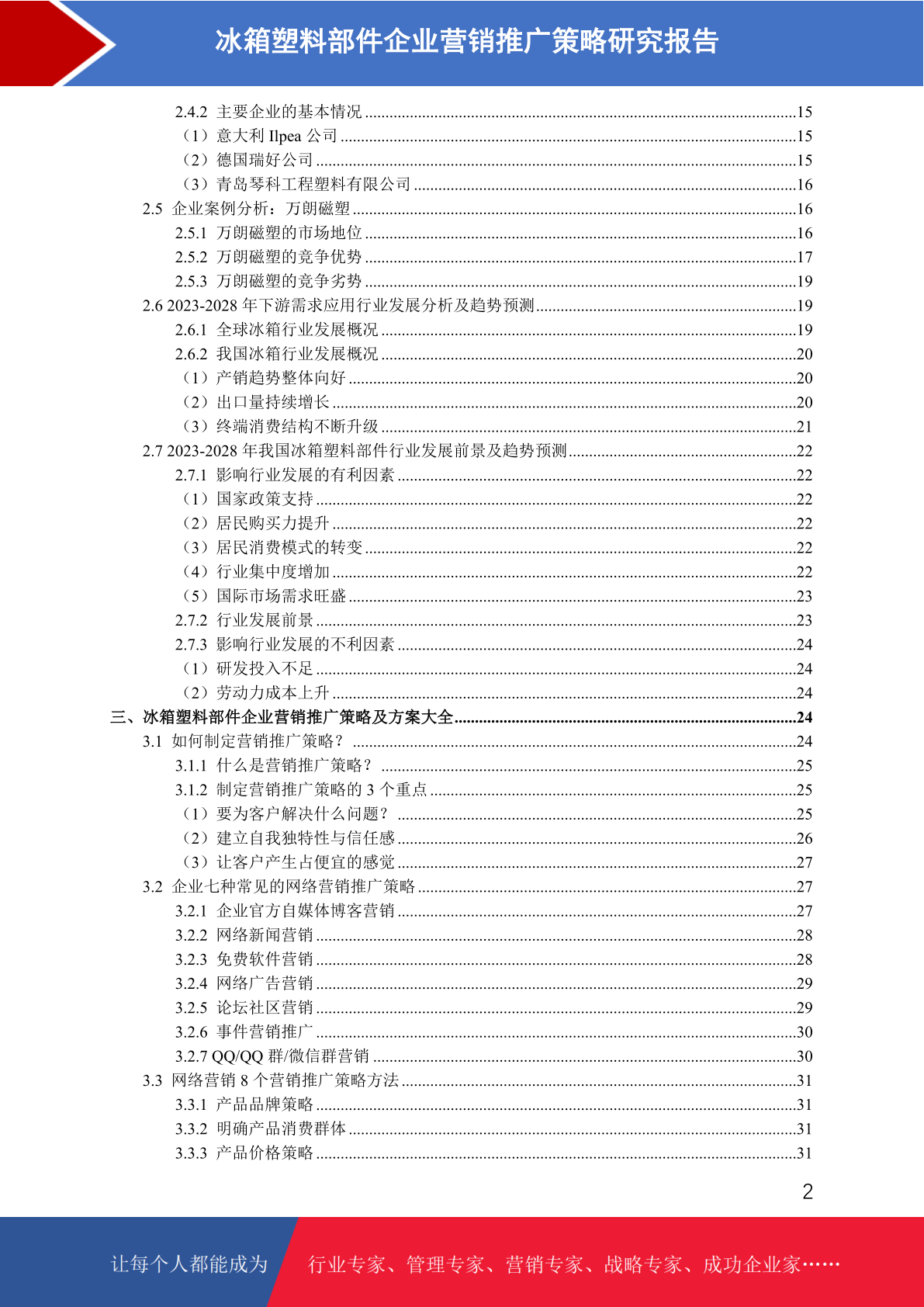 冰箱塑料部件企业营销推广策略研究报告

2.4.2 主要企业的基本情况 ........15
（1）意大利 Ilpea 公司 ........15
（2）德国瑞好公司 ........15
（3）青岛琴科工程塑料有限公司 ........16
2.5 企业案例分析：万朗磁塑 ........16
2.5.1 万朗磁塑的市场地位 ........16
2.5.2 万朗磁塑的竞争优势 ........17
2.5.3 万朗磁塑的竞争劣势 ........19
2.6 2023-2028 年下游需求应用行业发展分析及趋势预测 ........19
2.6.1 全球冰箱行业发展概况 ........19
2.6.2 我国冰箱行业发展概况 ........20
（1）产销趋势整体向好 ........20
（2）出口量持续增长 ........20
（3）终端消费结构不断升级 ........21
2.7 2023-2028 年我国冰箱塑料部件行业发展前景及趋势预测 ........22
2.7.1 影响行业发展的有利因素 ........22
（1）国家政策支持 ........22
（2）居民购买力提升 ........22
（3）居民消费模式的转变 ........22
（4）行业集中度增加 ........22
（5）国际市场需求旺盛 ........23
2.7.2 行业发展前景 ........23
2.7.3 影响行业发展的不利因素 ........24
（1）研发投入不足 ........24
（2）劳动力成本上升 ........24
三、冰箱塑料部件企业营销推广策略及方案大全 ........24
3.1 如何制定营销推广策略？ ........24
3.1.1 什么是营销推广策略？ ........25
3.1.2 制定营销推广策略的 3 个重点 ........25
（1）要为客户解决什么问题？ ........25
（2）建立自我独特性与信任感 ........26
（3）让客户产生占便宜的感觉 ........27
3.2 企业七种常见的网络营销推广策略 ........27
3.2.1 企业官方自媒体博客营销 ........27
3.2.2 网络新闻营销 ........28
3.2.3 免费软件营销 ........28
3.2.4 网络广告营销 ........29
3.2.5 论坛社区营销 ........29
3.2.6 事件营销推广 ........30
3.2.7 QQ/QQ 群/微信群营销 ........30
3.3 网络营销 8 个营销推广策略方法 ........31
3.3.1 产品品牌策略 ........31
3.3.2 明确产品消费群体 ........31
3.3.3 产品价格策略 ........31

2

让每个人都能成为 行业专家、管理专家、营销专家、战略专家、成功企业家……